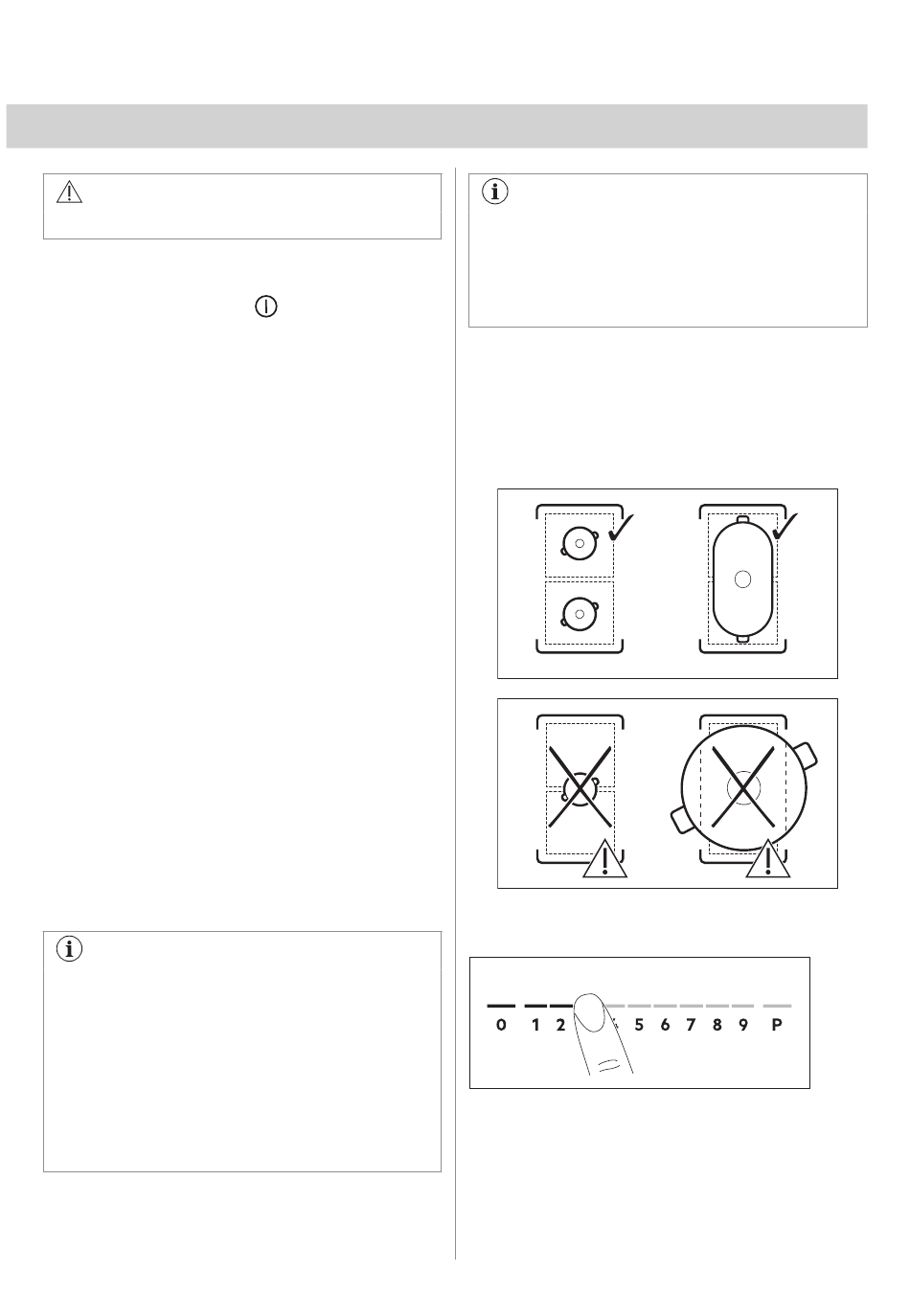 0 1 2 5 6 7 8 9 P